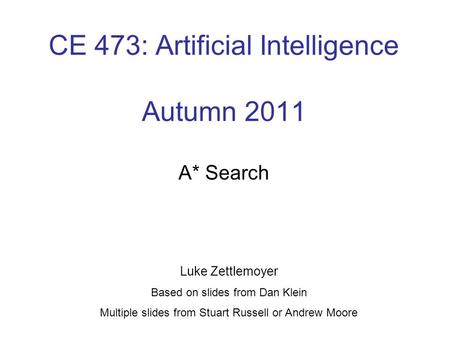 CE 473: Artificial Intelligence

Autumn 2011

A* Search

Luke Zettlemoyer

Based on slides from Dan Klein

Multiple slides from Stuart Russell or Andrew Moore